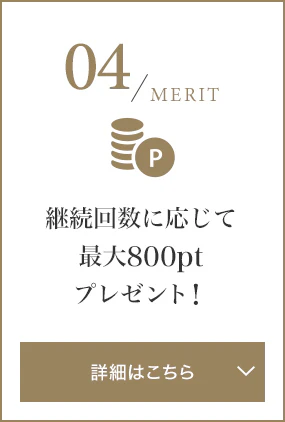 04/MERIT

P

継続回数に応じて
最大800pt
プレゼント！

詳細はこちら